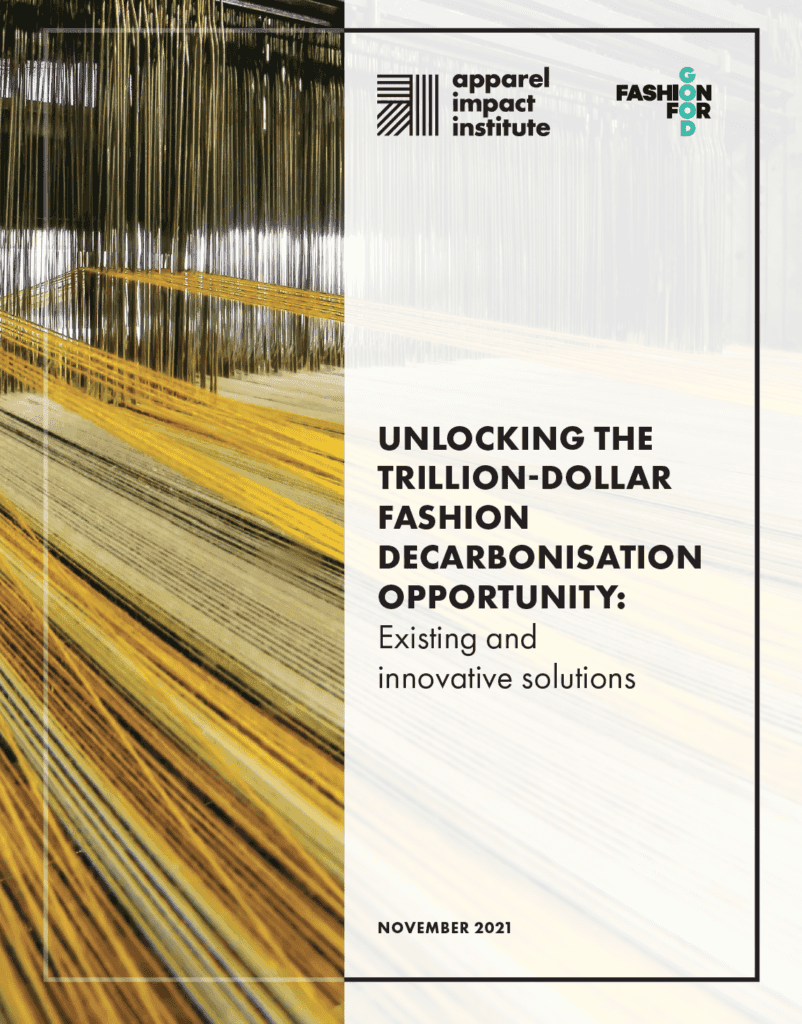 apparel impact institute

FASHION FOR GOOD

UNLOCKING THE TRILLION-DOLLAR FASHION DECARBONISATION OPPORTUNITY:
Existing and innovative solutions

NOVEMBER 2021